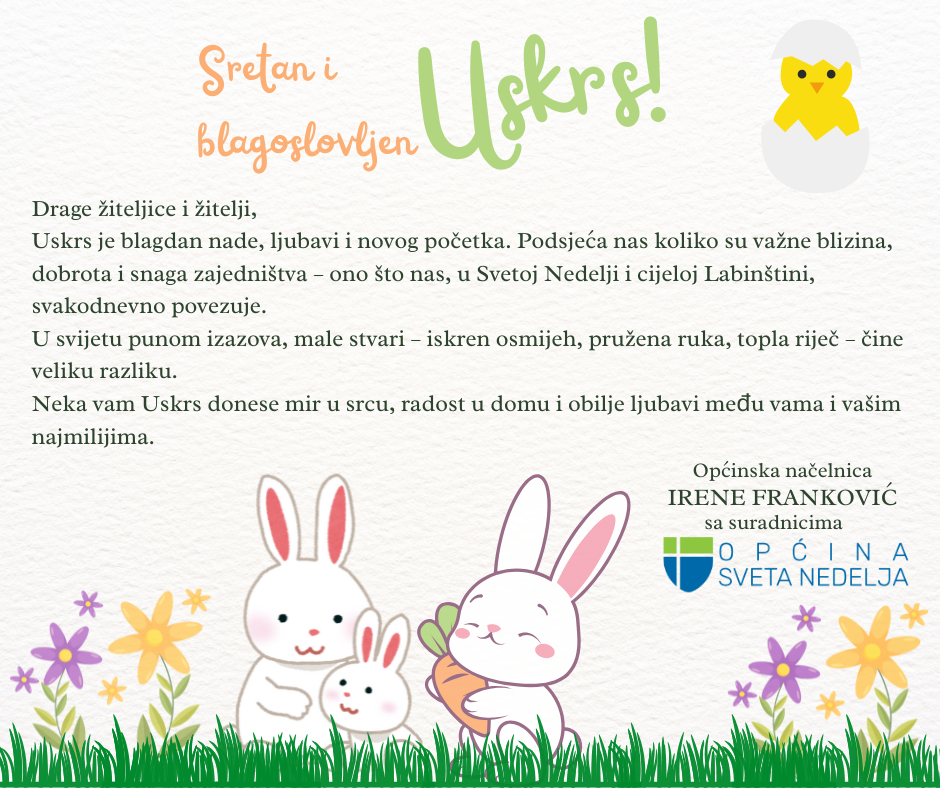 Sretan i blagoslovljen Uskrs!

Drage žiteljice i žitelji,

Uskrs je blagdan nade, ljubavi i novog početka. Podsjeća nas koliko su važne blizina, dobrota i snaga zajedništva – ono što nas, u Svetoj Nedelji i cijeloj Labinštini, svakodnevno povezuje.

U svijetu punom izazova, male stvari – iskren osmijeh, pružena ruka, topla riječ – čine veliku razliku.

Neka vam Uskrs donese mir u srcu, radost u domu i obilje ljubavi među vama i vašim najmilijima.

Općinska načelnica
IRENE FRANKOVIĆ
sa suradnicima

OPĆINA
SVETA NEDELJA